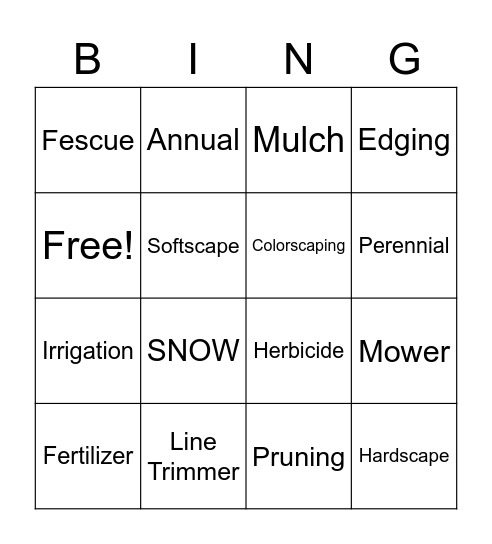 | B | I | N | G |
|---|---|---|---|
| Fescue | Annual | Mulch | Edging |
| Free! | Softscape | Colorscaping | Perennial |
| Irrigation | SNOW | Herbicide | Mower |
| Fertilizer | Line Trimmer | Pruning | Hardscape |